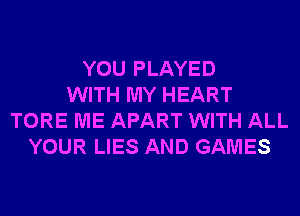 YOU PLAYED
WITH MY HEART
TORE ME APART WITH ALL
YOUR LIES AND GAMES